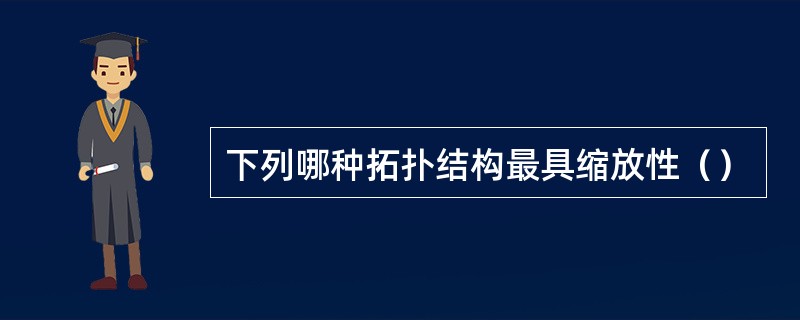 下列哪种拓扑结构最具缩放性（）